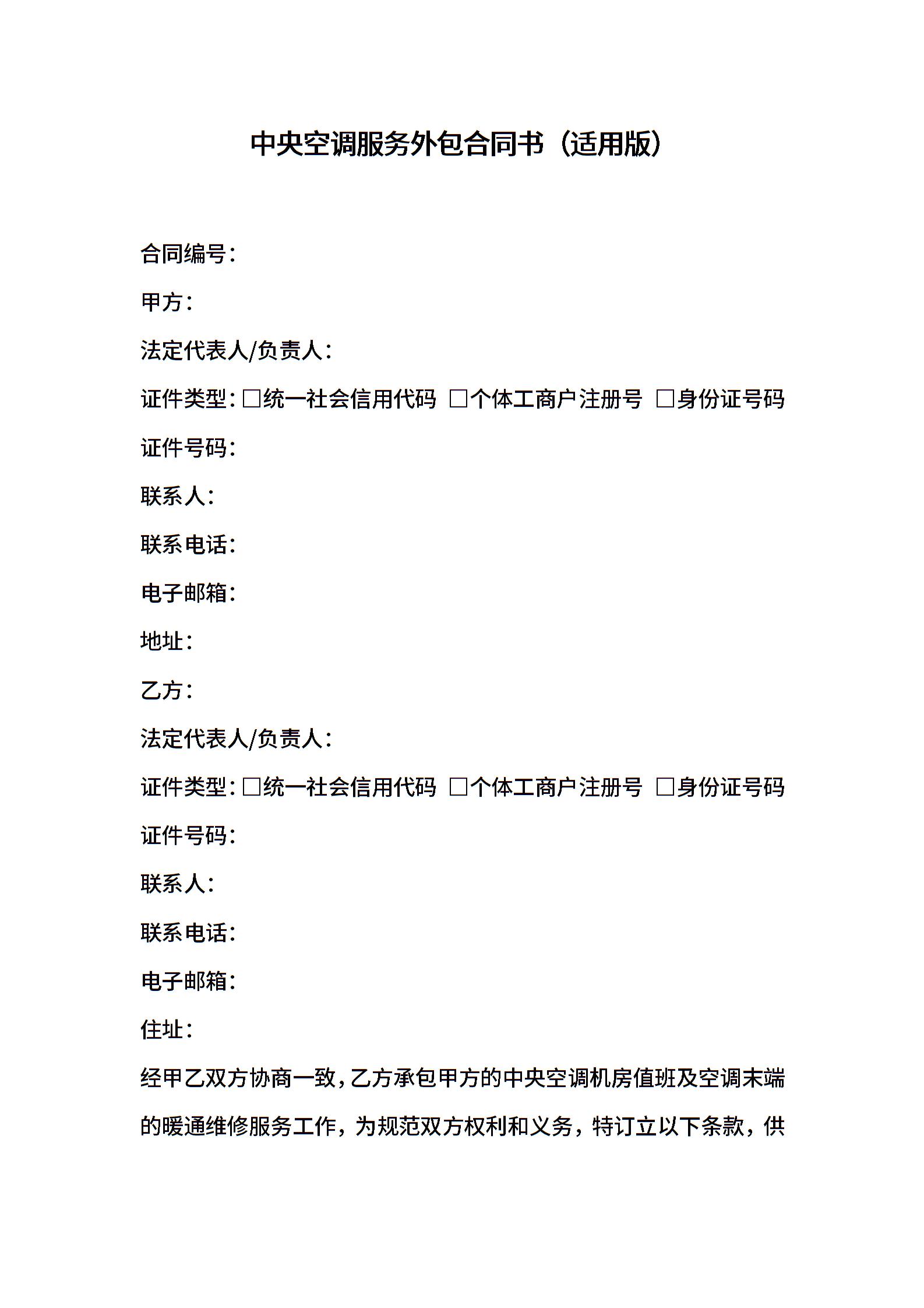 中央空调服务外包合同书（适用版）

合同编号：

甲方：

法定代表人/负责人：

证件类型：□统一社会信用代码 □个体工商户注册号 □身份证号码

证件号码：

联系人：

联系电话：

电子邮箱：

地址：

乙方：

法定代表人/负责人：

证件类型：□统一社会信用代码 □个体工商户注册号 □身份证号码

证件号码：

联系人：

联系电话：

电子邮箱：

住址：

经甲乙双方协商一致，乙方承包甲方的中央空调机房值班及空调末端的暖通维修服务工作，为规范双方权利和义务，特订立以下条款，供